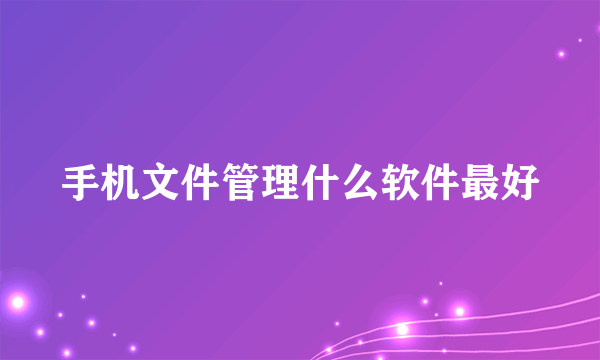 手机文件管理什么软件最好